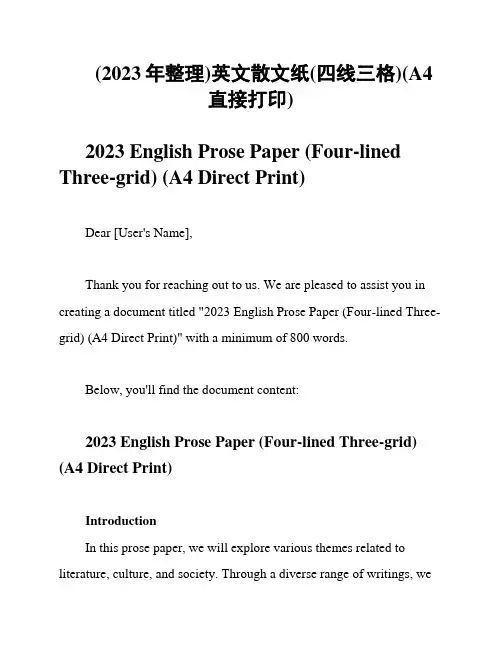 (2023 年整理)英文散文纸(四线三格)(A4 直接打印)

2023 English Prose Paper (Four-lined Three-grid) (A4 Direct Print)

Dear [User's Name],

Thank you for reaching out to us. We are pleased to assist you in creating a document titled "2023 English Prose Paper (Four-lined Three-grid) (A4 Direct Print)" with a minimum of 800 words.

Below, you'll find the document content:

2023 English Prose Paper (Four-lined Three-grid) (A4 Direct Print)

Introduction

In this prose paper, we will explore various themes related to literature, culture, and society. Through a diverse range of writings, we